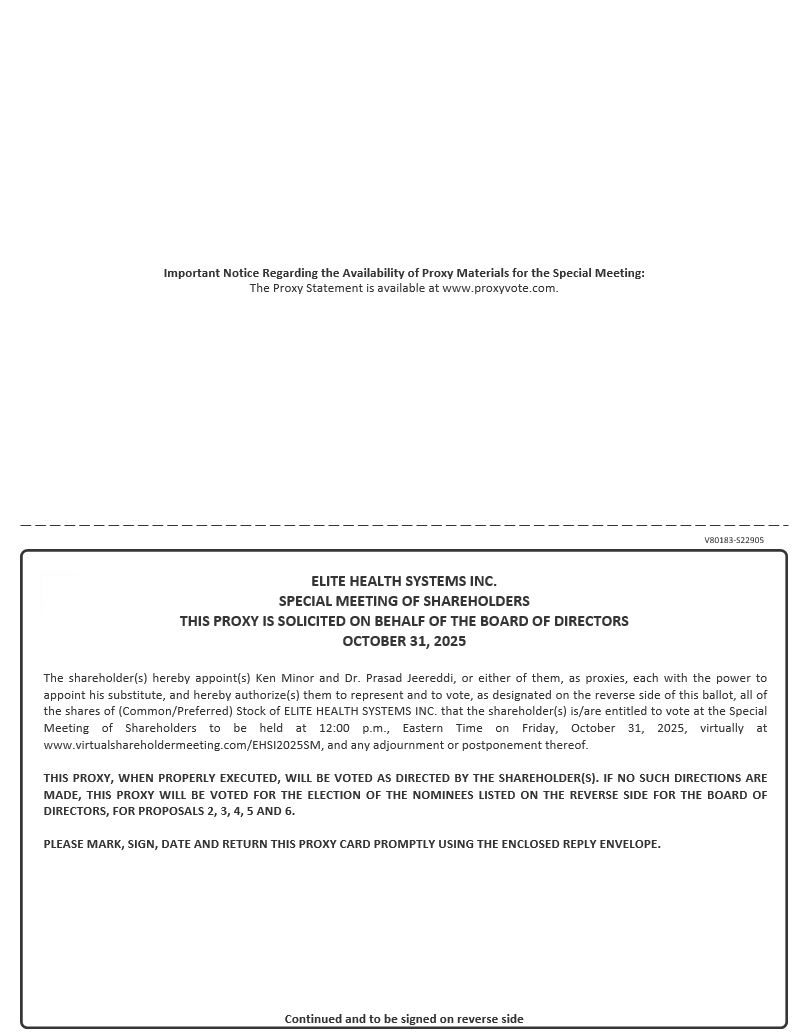 Important Notice Regarding the Availability of Proxy Materials for the Special Meeting:
The Proxy Statement is available at www.proxyvote.com.

V80183-S22905

ELITE HEALTH SYSTEMS INC.
SPECIAL MEETING OF SHAREHOLDERS
THIS PROXY IS SOLICITED ON BEHALF OF THE BOARD OF DIRECTORS
OCTOBER 31, 2025

The shareholder(s) hereby appoint(s) Ken Minor and Dr. Prasad Jeereddi, or either of them, as proxies, each with the power to appoint his substitute, and hereby authorize(s) them to represent and to vote, as designated on the reverse side of this ballot, all of the shares of (Common/Preferred) Stock of ELITE HEALTH SYSTEMS INC. that the shareholder(s) is/are entitled to vote at the Special Meeting of Shareholders to be held at 12:00 p.m., Eastern Time on Friday, October 31, 2025, virtually at www.virtualshareholdermeeting.com/EHSI2025SM, and any adjournment or postponement thereof.

THIS PROXY, WHEN PROPERLY EXECUTED, WILL BE VOTED AS DIRECTED BY THE SHAREHOLDER(S). IF NO SUCH DIRECTIONS ARE MADE, THIS PROXY WILL BE VOTED FOR THE ELECTION OF THE NOMINEES LISTED ON THE REVERSE SIDE FOR THE BOARD OF DIRECTORS, FOR PROPOSALS 2, 3, 4, 5 AND 6.

PLEASE MARK, SIGN, DATE AND RETURN THIS PROXY CARD PROMPTLY USING THE ENCLOSED REPLY ENVELOPE.

Continued and to be signed on reverse side